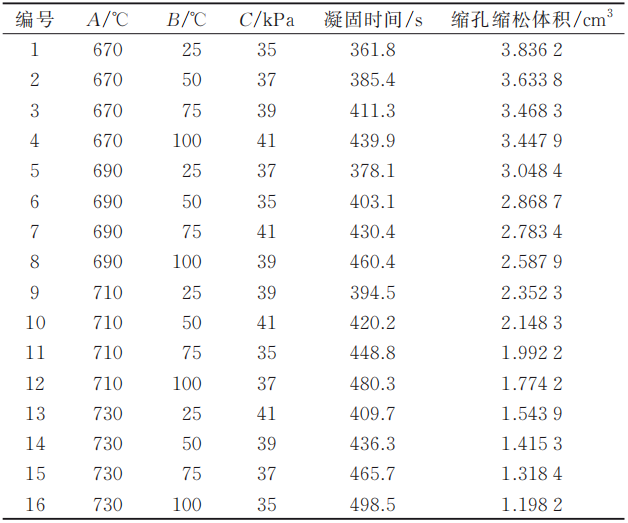 | 编号 | $A$/℃ | $B$/℃ | $C$/kPa | 凝固时间/s | 缩孔缩松体积/cm$^3$ |
|---|---|---|---|---|---|
| 1 | 670 | 25 | 35 | 361.8 | 3.836 2 |
| 2 | 670 | 50 | 37 | 385.4 | 3.633 8 |
| 3 | 670 | 75 | 39 | 411.3 | 3.468 3 |
| 4 | 670 | 100 | 41 | 439.9 | 3.447 9 |
| 5 | 690 | 25 | 37 | 378.1 | 3.048 4 |
| 6 | 690 | 50 | 35 | 403.1 | 2.868 7 |
| 7 | 690 | 75 | 41 | 430.4 | 2.783 4 |
| 8 | 690 | 100 | 39 | 460.4 | 2.587 9 |
| 9 | 710 | 25 | 39 | 394.5 | 2.352 3 |
| 10 | 710 | 50 | 41 | 420.2 | 2.148 3 |
| 11 | 710 | 75 | 35 | 448.8 | 1.992 2 |
| 12 | 710 | 100 | 37 | 480.3 | 1.774 2 |
| 13 | 730 | 25 | 41 | 409.7 | 1.543 9 |
| 14 | 730 | 50 | 39 | 436.3 | 1.415 3 |
| 15 | 730 | 75 | 37 | 465.7 | 1.318 4 |
| 16 | 730 | 100 | 35 | 498.5 | 1.198 2 |